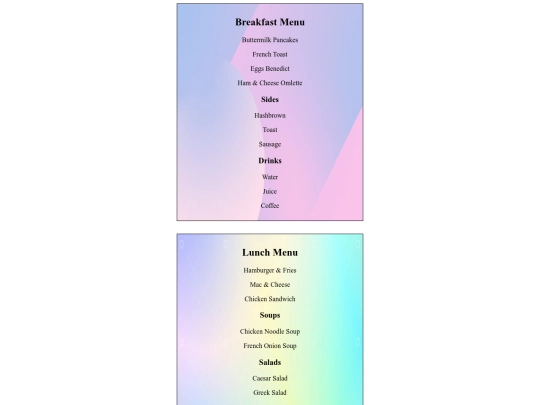 Breakfast Menu

Buttermilk Pancakes

French Toast

Eggs Benedict

Ham & Cheese Omlette

Sides

Hashbrown

Toast

Sausage

Drinks

Water

Juice

Coffee

Lunch Menu

Hamburger & Fries

Mac & Cheese

Chicken Sandwich

Soups

Chicken Noodle Soup

French Onion Soup

Salads

Caesar Salad

Greek Salad